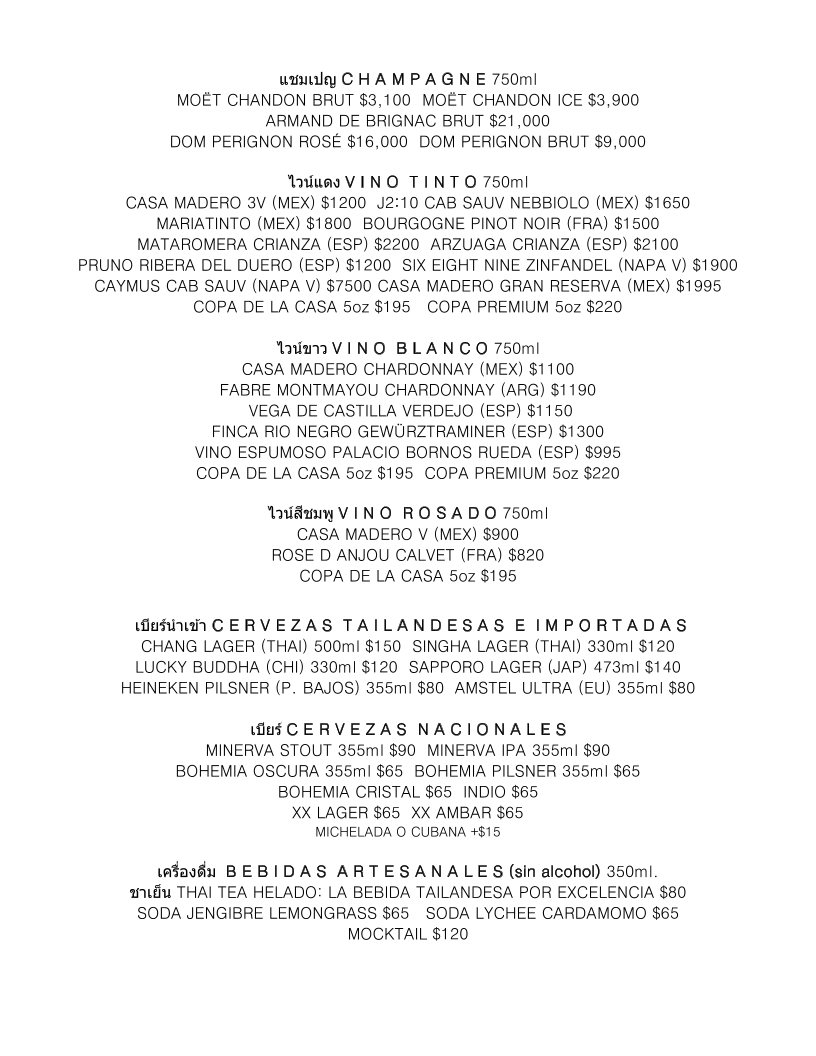 แชมเปญ C H A M P A G N E 750ml
MOËT CHANDON BRUT $3,100 MOËT CHANDON ICE $3,900
ARMAND DE BRIGNAC BRUT $21,000
DOM PERIGNON ROSÉ $16,000 DOM PERIGNON BRUT $9,000

ไวน์แดง V I N O T I N T O 750ml
CASA MADERO 3V (MEX) $1200 J2:10 CAB SAUV NEBBIOLO (MEX) $1650
MARIATINTO (MEX) $1800 BOURGOGNE PINOT NOIR (FRA) $1500
MATAROMERA CRIANZA (ESP) $2200 ARZUAGA CRIANZA (ESP) $2100
PRUNO RIBERA DEL DUERO (ESP) $1200 SIX EIGHT NINE ZINFANDEL (NAPA V) $1900
CAYMUS CAB SAUV (NAPA V) $7500 CASA MADERO GRAN RESERVA (MEX) $1995
COPA DE LA CASA 5oz $195 COPA PREMIUM 5oz $220

ไวน์ขาว V I N O B L A N C O 750ml
CASA MADERO CHARDONNAY (MEX) $1100
FABRE MONTMAYOU CHARDONNAY (ARG) $1190
VEGA DE CASTILLA VERDEJO (ESP) $1150
FINCA RIO NEGRO GEWÜRZTRAMINER (ESP) $1300
VINO ESPUMOSO PALACIO BORNOS RUEDA (ESP) $995
COPA DE LA CASA 5oz $195 COPA PREMIUM 5oz $220

ไวน์สีชมพู V I N O R O S A D O 750ml
CASA MADERO V (MEX) $900
ROSE D ANJOU CALVET (FRA) $820
COPA DE LA CASA 5oz $195

เบียร์นำเข้า C E R V E Z A S T A I L A N D E S A S E I M P O R T A D A S
CHANG LAGER (THAI) 500ml $150 SINGHA LAGER (THAI) 330ml $120
LUCKY BUDDHA (CHI) 330ml $120 SAPPORO LAGER (JAP) 473ml $140
HEINEKEN PILSNER (P. BAJOS) 355ml $80 AMSTEL ULTRA (EU) 355ml $80

เบียร์ C E R V E Z A S N A C I O N A L E S
MINERVA STOUT 355ml $90 MINERVA IPA 355ml $90
BOHEMIA OSCURA 355ml $65 BOHEMIA PILSNER 355ml $65
BOHEMIA CRISTAL $65 INDIO $65
XX LAGER $65 XX AMBAR $65
MICHELADA O CUBANA +$15

เครื่องดื่ม B E B I D A S A R T E S A N A L E S (sin alcohol) 350ml.
ชาเย็น THAI TEA HELADO: LA BEBIDA TAILANDESA POR EXCELENCIA $80
SODA JENGIBRE LEMONGRASS $65 SODA LYCHEE CARDAMOMO $65
MOCKTAIL $120